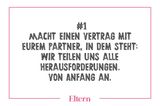 #1
MACHT EINEN VERTRAG MIT EUREM PARTNER, IN DEM STEHT: WIR TEILEN UNS ALLE HERAUSFORDERUNGEN. VON ANFANG AN.

Eltern